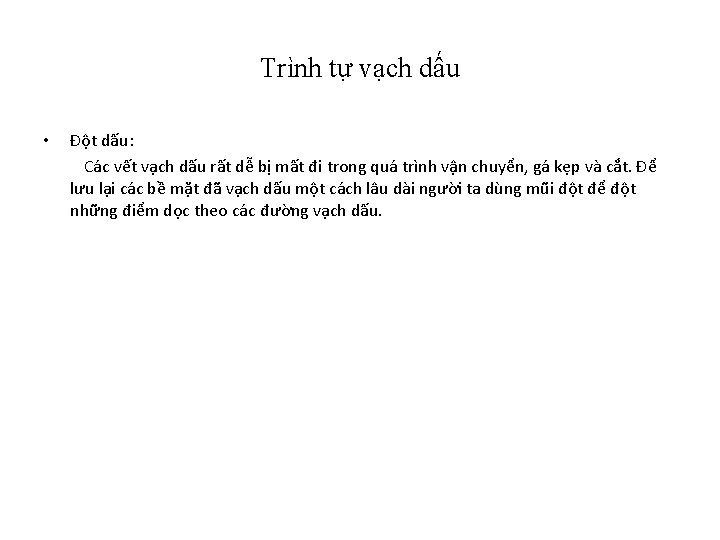 Trình tự vạch dấu

• Đột dấu:

Các vết vạch dấu rất dễ bị mất đi trong quá trình vận chuyển, gá kẹp và cắt. Để lưu lại các bề mặt đã vạch dấu một cách lâu dài người ta dùng mũi đột để đột những điểm dọc theo các đường vạch dấu.